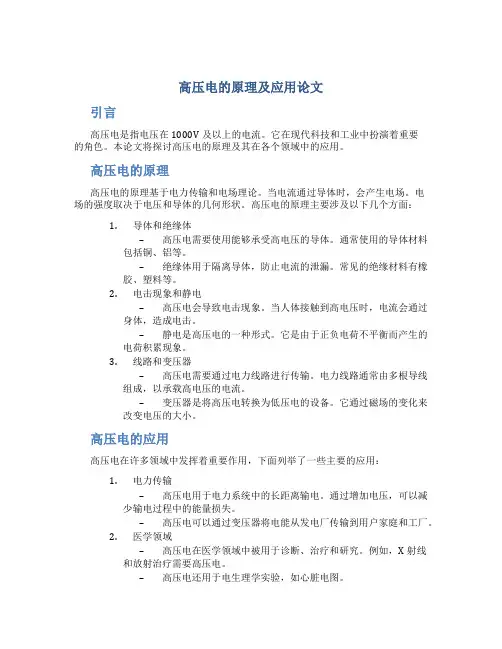 高压电的原理及应用论文

引言

高压电是指电压在 1000V 及以上的电流。它在现代科技和工业中扮演着重要的角色。本论文将探讨高压电的原理及其在各个领域中的应用。

高压电的原理

高压电的原理基于电力传输和电场理论。当电流通过导体时，会产生电场。电场的强度取决于电压和导体的几何形状。高压电的原理主要涉及以下几个方面：

1. 导体和绝缘体
– 高压电需要使用能够承受高电压的导体。通常使用的导体材料包括铜、铝等。
– 绝缘体用于隔离导体，防止电流的泄漏。常见的绝缘材料有橡胶、塑料等。
2. 电击现象和静电
– 高压电会导致电击现象。当人体接触到高电压时，电流会通过身体，造成电击。
– 静电是高压电的一种形式。它是由于正负电荷不平衡而产生的电荷积累现象。
3. 线路和变压器
– 高压电需要通过电力线路进行传输。电力线路通常由多根导线组成，以承载高电压的电流。
– 变压器是将高压电转换为低压电的设备。它通过磁场的变化来改变电压的大小。

高压电的应用

高压电在许多领域中发挥着重要作用，下面列举了一些主要的应用：

1. 电力传输
– 高压电用于电力系统中的长距离输电。通过增加电压，可以减少输电过程中的能量损失。
– 高压电可以通过变压器将电能从发电厂传输到用户家庭和工厂。
2. 医学领域
– 高压电在医学领域中被用于诊断、治疗和研究。例如，X 射线和放射治疗需要高压电。
– 高压电还用于电生理学实验，如心脏电图。